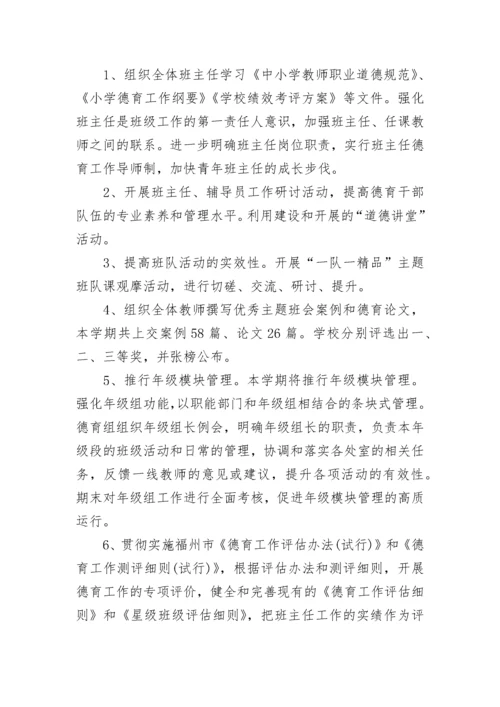 1、组织全体班主任学习《中小学教师职业道德规范》、《小学德育工作纲要》《学校绩效考评方案》等文件。强化班主任是班级工作的第一责任人意识，加强班主任、任课教师之间的联系。进一步明确班主任岗位职责，实行班主任德育工作导师制，加快青年班主任的成长步伐。

2、开展班主任、辅导员工作研讨活动，提高德育干部队伍的专业素养和管理水平。利用建设和开展的“道德讲堂”活动。

3、提高班队活动的实效性。开展“一队一精品”主题班队课观摩活动，进行切磋、交流、研讨、提升。

4、组织全体教师撰写优秀主题班会案例和德育论文，本学期共上交案例58篇、论文26篇。学校分别评选出一、二、三等奖，并张榜公布。

5、推行年级模块管理。本学期将推行年级模块管理。强化年级组功能，以职能部门和年级组相结合的条块式管理。德育组组织年级组长例会，明确年级组长的职责，负责本年级段的班级活动和日常的管理，协调和落实各处室的相关任务，反馈一线教师的意见或建议，提升各项活动的有效性。期末对年级组工作进行全面考核，促进年级模块管理的高质运行。

6、贯彻实施福州市《德育工作评估办法(试行)》和《德育工作测评细则(试行)》，根据评估办法和测评细则，开展德育工作的专项评价，健全和完善现有的《德育工作评估细则》和《星级班级评估细则》，把班主任工作的实绩作为评